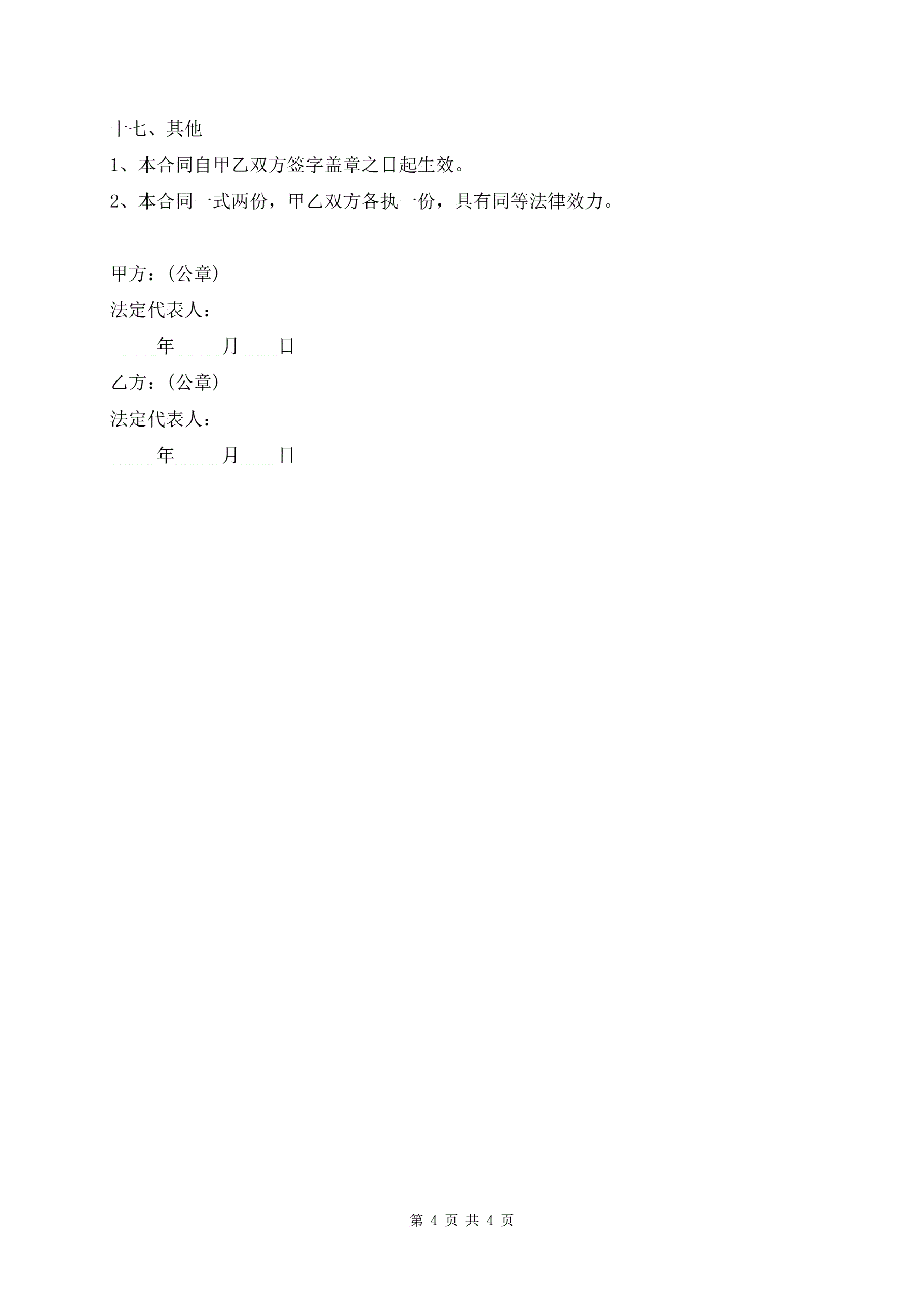 十七、其他

1、本合同自甲乙双方签字盖章之日起生效。

2、本合同一式两份，甲乙双方各执一份，具有同等法律效力。

甲方：(公章)

法定代表人：

_____年_____月____日

乙方：(公章)

法定代表人：

_____年_____月____日

第 4 页 共 4 页